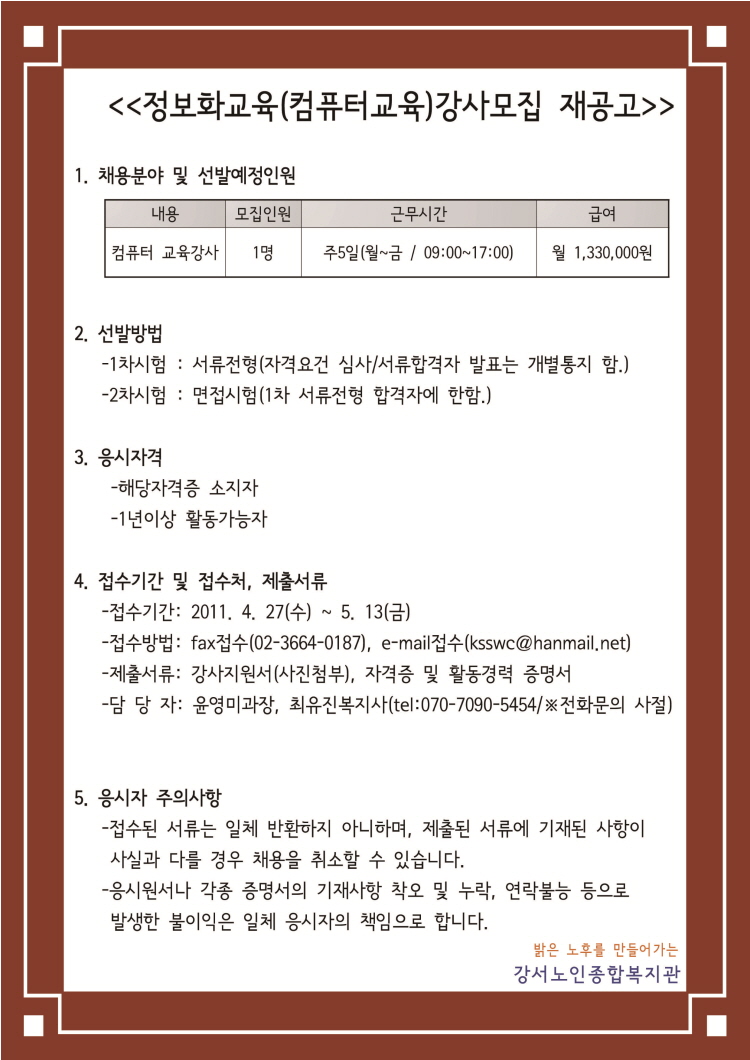 <<정보화교육(컴퓨터교육)강사모집 재공고>>

1. 채용분야 및 선발예정인원

| 내용 | 모집인원 | 근무시간 | 급여 |
|---|---|---|---|
| 컴퓨터 교육강사 | 1명 | 주5일(월~금 / 09:00~17:00) | 월 1,330,000원 |

2. 선발방법
-1차시험 : 서류전형(자격요건 심사/서류합격자 발표는 개별통지 함.)
-2차시험 : 면접시험(1차 서류전형 합격자에 한함.)

3. 응시자격
-해당자격증 소지자
-1년이상 활동가능자

4. 접수기간 및 접수처, 제출서류
-접수기간: 2011. 4. 27(수) ~ 5. 13(금)
-접수방법: fax접수(02-3664-0187), e-mail접수(ksswc@hanmail.net)
-제출서류: 강사지원서(사진첨부), 자격증 및 활동경력 증명서
-담 당 자: 윤영미과장, 최유진복지사(tel:070-7090-5454/※전화문의 사절)

5. 응시자 주의사항
-접수된 서류는 일체 반환하지 아니하며, 제출된 서류에 기재된 사항이 사실과 다를 경우 채용을 취소할 수 있습니다.
-응시원서나 각종 증명서의 기재사항 착오 및 누락, 연락불능 등으로 발생한 불이익은 일체 응시자의 책임으로 합니다.

밝은 노후를 만들어가는
강서노인종합복지관